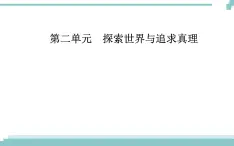 第二单元　探索世界与追求真理